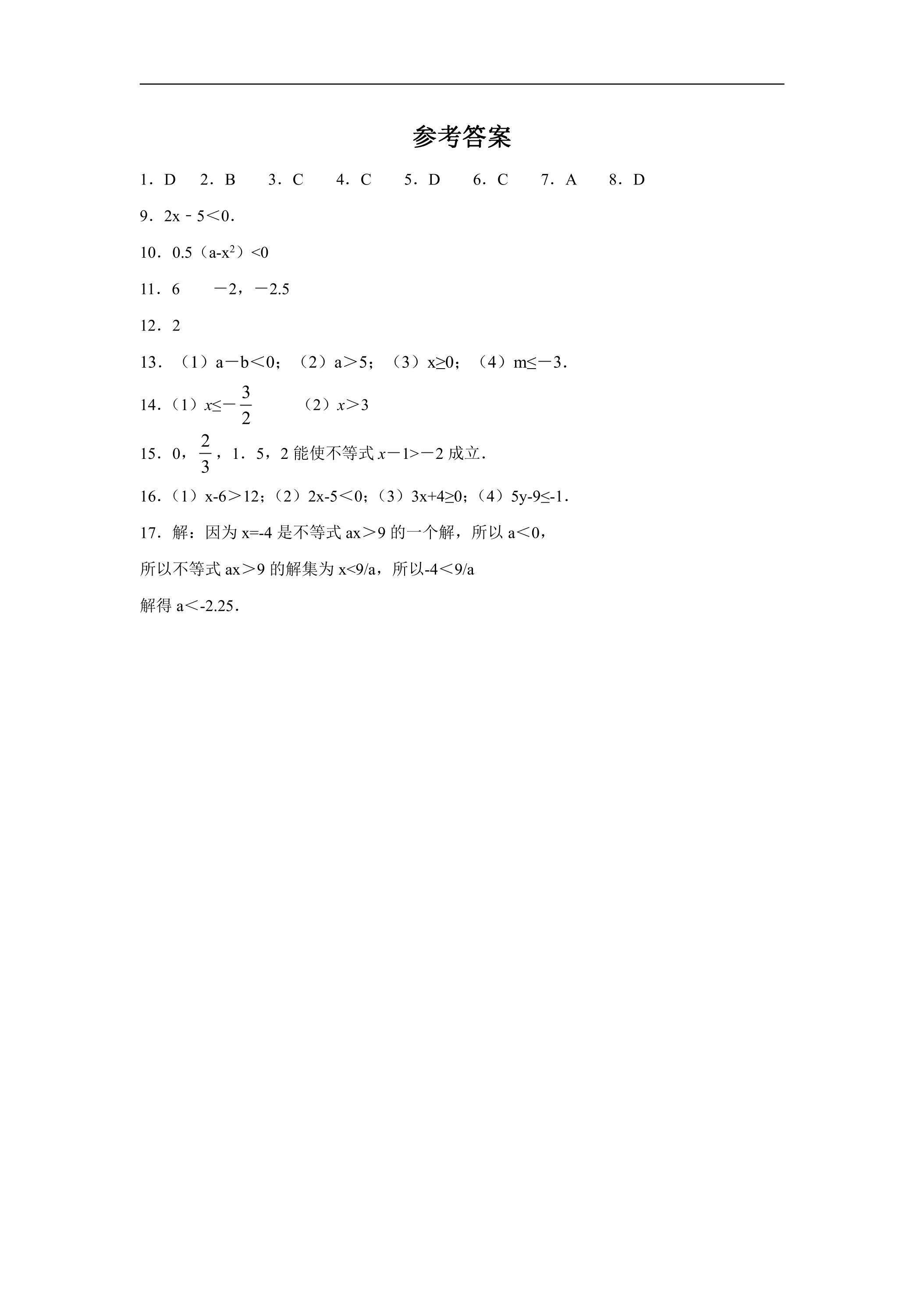 参考答案

1．D　2．B　3．C　4．C　5．D　6．C　7．A　8．D

9．$2x-5<0$．

10．$0.5（a-x^2）<0$

11．6　$-2$，$-2.5$

12．2

13．（1）$a-b<0$；（2）$a>5$；（3）$x\geq0$；（4）$m\leq-3$．

14．（1）$x\leq-\frac{3}{2}$　（2）$x>3$

15．0，$\frac{2}{3}$，1．5，2能使不等式$x-1>-2$成立．

16．（1）$x-6>12$；（2）$2x-5<0$；（3）$3x+4\geq0$；（4）$5y-9\leq-1$．

17．解：因为$x=-4$是不等式$ax>9$的一个解，所以$a<0$，

所以不等式$ax>9$的解集为$x<9/a$，所以$-4<9/a$

解得$a<-2.25$．